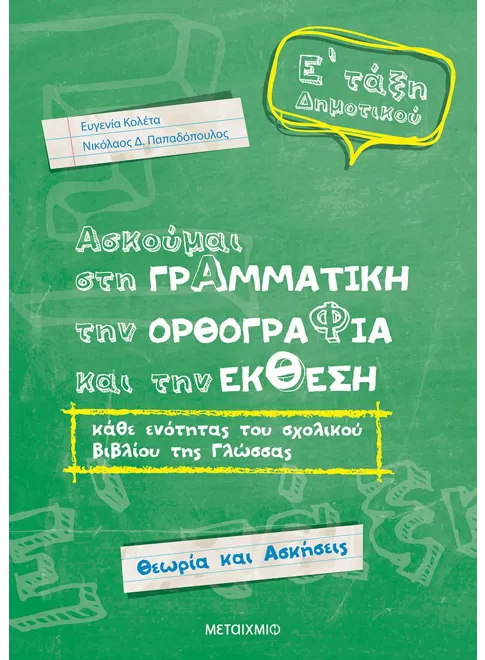 Ε' τάξη
Δημοτικού

Ευγενία Κολέτα
Νικόλαος Δ. Παπαδόπουλος

Ασκούμαι
στη ΓΡΑΜΜΑΤΙΚΗ
την ΟΡΘΟΓΡΑΦΙΑ
και την ΕΚΘΕΣΗ

κάθε ενότητας του σχολικού
βιβλίου της Γλώσσας

Θεωρία και Ασκήσεις

ΜΕΤΑΙΧΜΙΟ